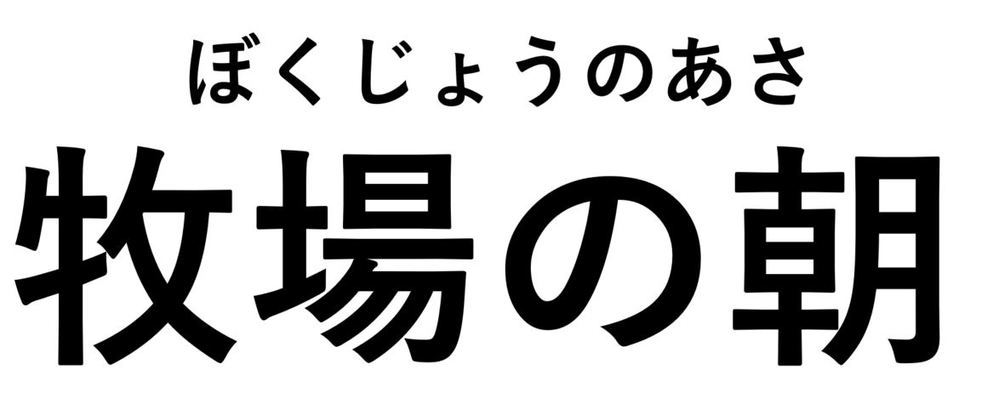 ぼくじょうのあさ
牧場の朝